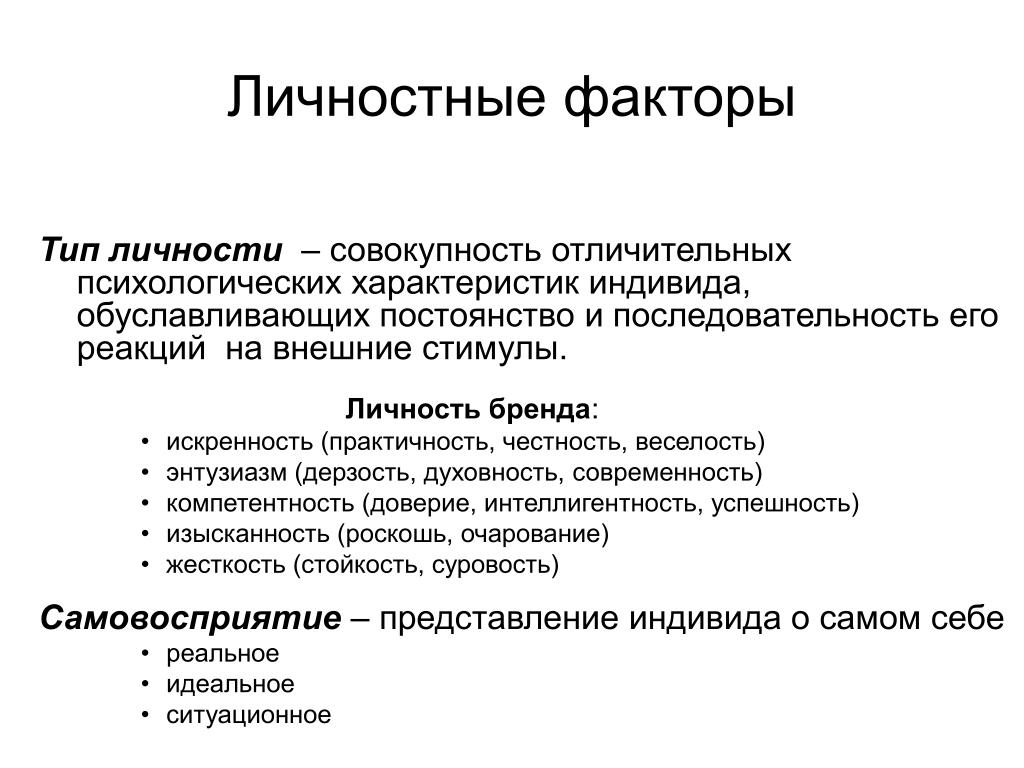 Личностные факторы

Тип личности – совокупность отличительных психологических характеристик индивида, обуславливающих постоянство и последовательность его реакций на внешние стимулы.

Личность бренда:
• искренность (практичность, честность, веселость)
• энтузиазм (дерзость, духовность, современность)
• компетентность (доверие, интеллигентность, успешность)
• изысканность (роскошь, очарование)
• жесткость (стойкость, суровость)

Самовосприятие – представление индивида о самом себе
• реальное
• идеальное
• ситуационное